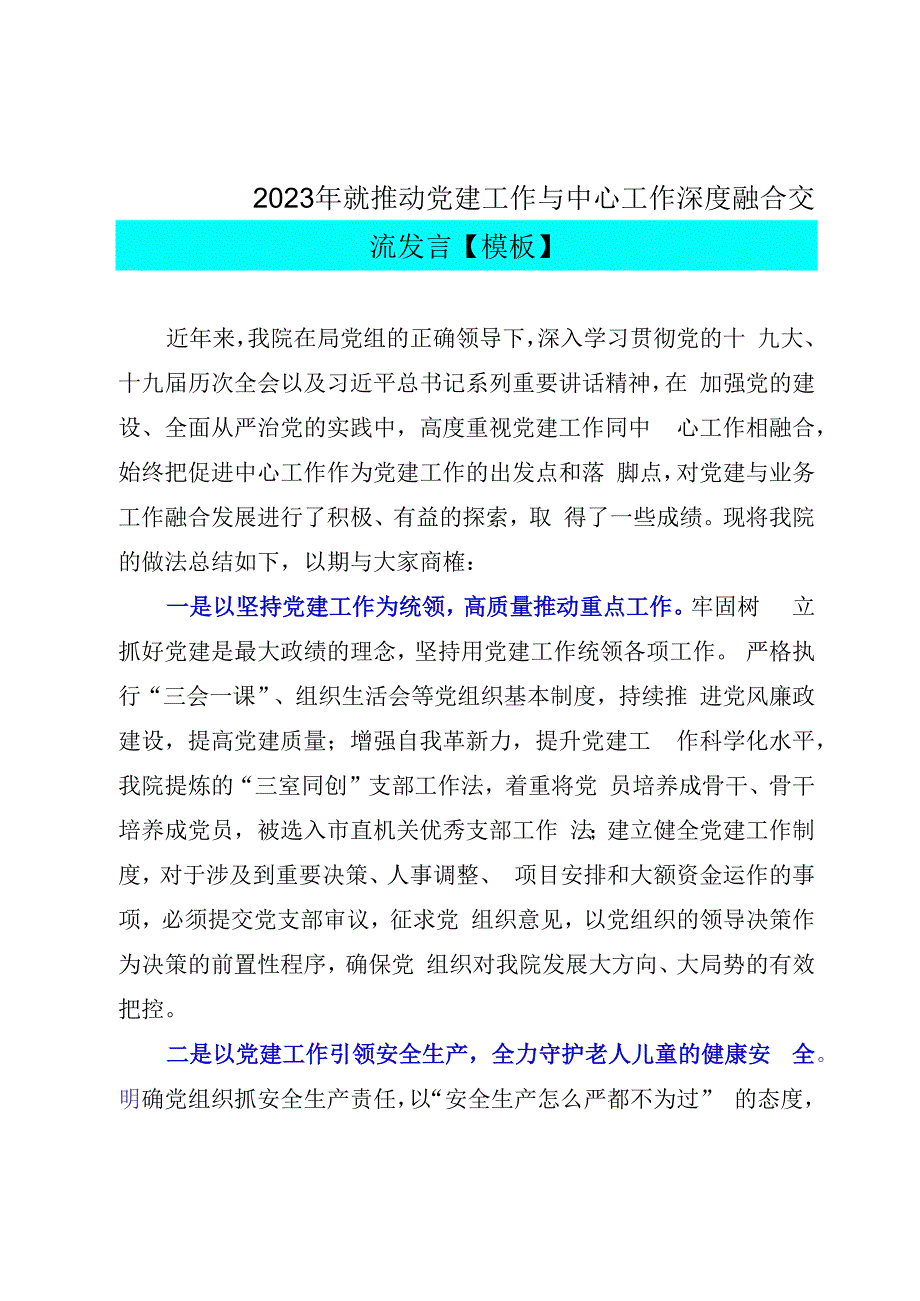 2023年就推动党建工作与中心工作深度融合交流发言【模板】

近年来，我院在局党组的正确领导下，深入学习贯彻党的十九大、十九届历次全会以及习近平总书记系列重要讲话精神，在加强党的建设、全面从严治党的实践中，高度重视党建工作同中心工作相融合，始终把促进中心工作作为党建工作的出发点和落脚点，对党建与业务工作融合发展进行了积极、有益的探索，取得了一些成绩。现将我院的做法总结如下，以期与大家商榷：

一是以坚持党建工作为统领，高质量推动重点工作。牢固树立抓好党建是最大政绩的理念，坚持用党建工作统领各项工作。严格执行“三会一课”、组织生活会等党组织基本制度，持续推进党风廉政建设，提高党建质量；增强自我革新力，提升党建工作科学化水平，我院提炼的“三室同创”支部工作法，着重将党员培养成骨干、骨干培养成党员，被选入市直机关优秀支部工作法；建立健全党建工作制度，对于涉及到重要决策、人事调整、项目安排和大额资金运作的事项，必须提交党支部审议，征求党组织意见，以党组织的领导决策作为决策的前置性程序，确保党组织对我院发展大方向、大局势的有效把控。

二是以党建工作引领安全生产，全力守护老人儿童的健康安全。明确党组织抓安全生产责任，以“安全生产怎么严都不为过”的态度，